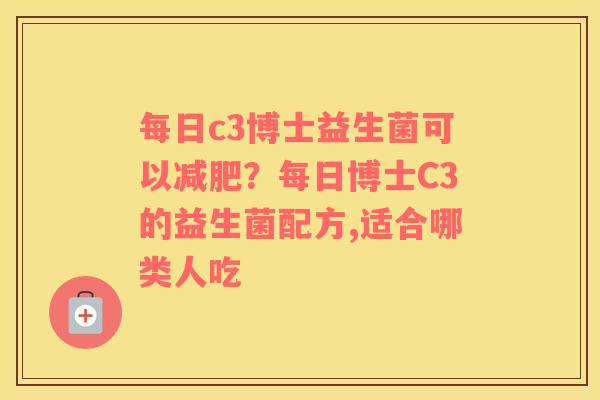 每日c3博士益生菌可以减肥？每日博士C3的益生菌配方,适合哪类人吃